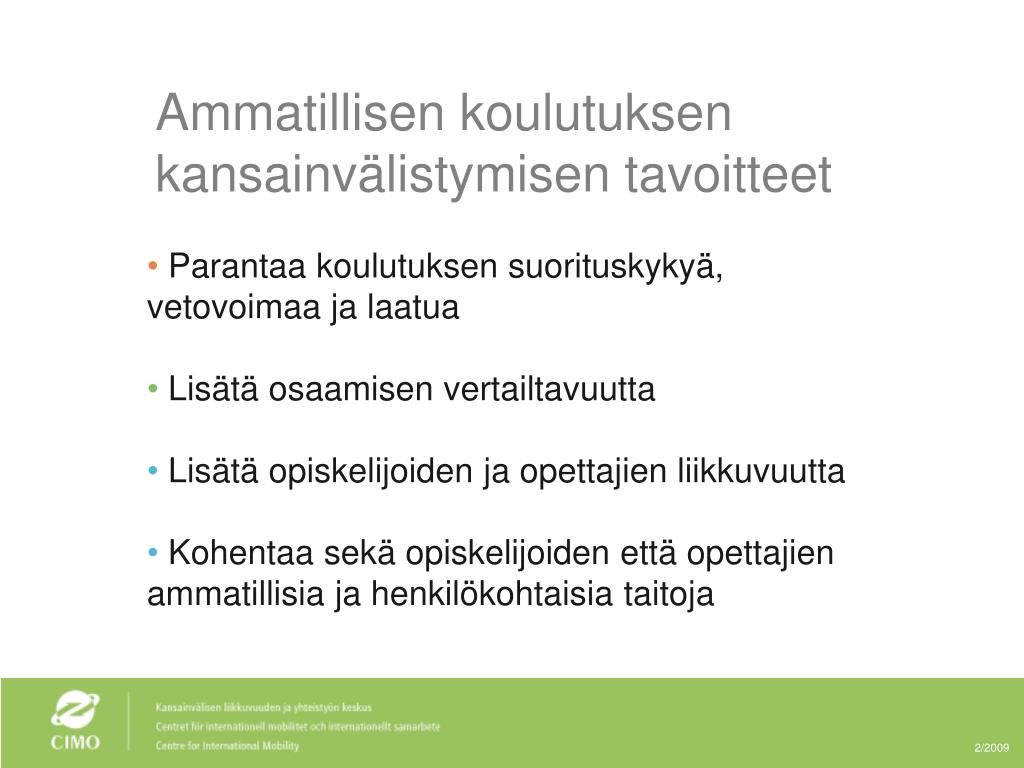 Ammatillisen koulutuksen kansainvälistymisen tavoitteet

• Parantaa koulutuksen suorituskykyä, vetovoimaa ja laatua

• Lisätä osaamisen vertailtavuutta

• Lisätä opiskelijoiden ja opettajien liikkuvuutta

• Kohentaa sekä opiskelijoiden että opettajien ammatillisia ja henkilökohtaisia taitoja

CIMO

Kansainvälisen liikkuvuuden ja yhteistyön keskus
Centret för internationell mobilitet och internationellt samarbete
Centre for International Mobility

2/2009